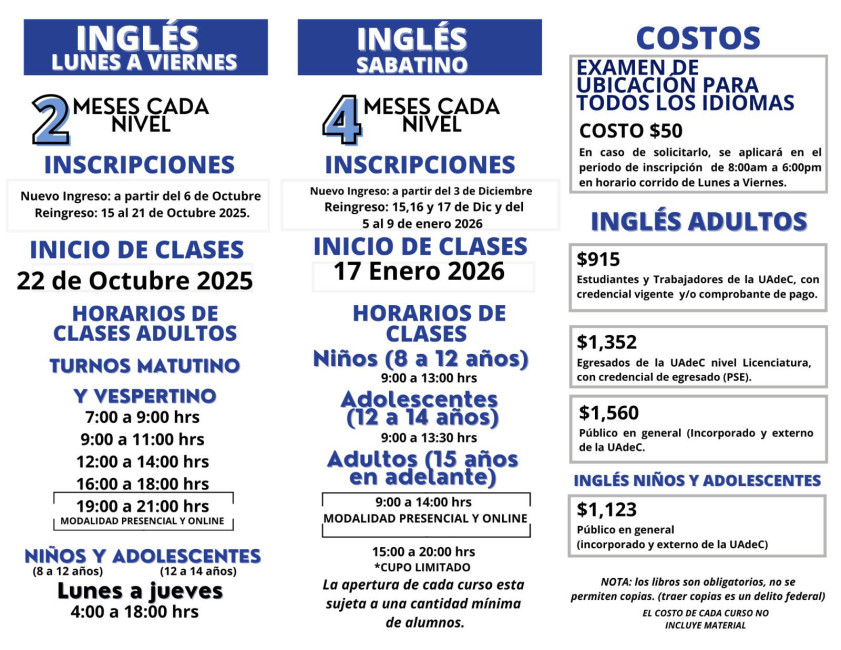 INGLÉS
LUNES A VIERNES

2 MESES CADA NIVEL

INSCRIPCIONES

Nuevo Ingreso: a partir del 6 de Octubre
Reingreso: 15 al 21 de Octubre 2025.

INICIO DE CLASES
22 de Octubre 2025

HORARIOS DE CLASES ADULTOS

TURNOS MATUTINO Y VESPERTINO
7:00 a 9:00 hrs
9:00 a 11:00 hrs
12:00 a 14:00 hrs
16:00 a 18:00 hrs
19:00 a 21:00 hrs
MODALIDAD PRESENCIAL Y ONLINE

NIÑOS Y ADOLESCENTES
(8 a 12 años) (12 a 14 años)
Lunes a jueves
4:00 a 18:00 hrs

INGLÉS
SABATINO

4 MESES CADA NIVEL

INSCRIPCIONES

Nuevo Ingreso: a partir del 3 de Diciembre
Reingreso: 15,16 y 17 de Dic y del
5 al 9 de enero 2026

INICIO DE CLASES
17 Enero 2026

HORARIOS DE CLASES
Niños (8 a 12 años)
9:00 a 13:00 hrs
Adolescentes (12 a 14 años)
9:00 a 13:30 hrs
Adultos (15 años en adelante)
9:00 a 14:00 hrs
MODALIDAD PRESENCIAL Y ONLINE
15:00 a 20:00 hrs
*CUPO LIMITADO

La apertura de cada curso esta sujeta a una cantidad mínima de alumnos.

COSTOS

EXAMEN DE UBICACIÓN PARA TODOS LOS IDIOMAS
COSTO $50
En caso de solicitarlo, se aplicará en el periodo de inscripción de 8:00am a 6:00pm en horario corrido de Lunes a Viernes.

INGLÉS ADULTOS

$915
Estudiantes y Trabajadores de la UAdeC, con credencial vigente y/o comprobante de pago.

$1,352
Egresados de la UAdeC nivel Licenciatura, con credencial de egresado (PSE).

$1,560
Público en general (Incorporado y externo de la UAdeC.

INGLÉS NIÑOS Y ADOLESCENTES

$1,123
Público en general
(incorporado y externo de la UAdeC)

NOTA: los libros son obligatorios, no se permiten copias. (traer copias es un delito federal)
EL COSTO DE CADA CURSO NO INCLUYE MATERIAL